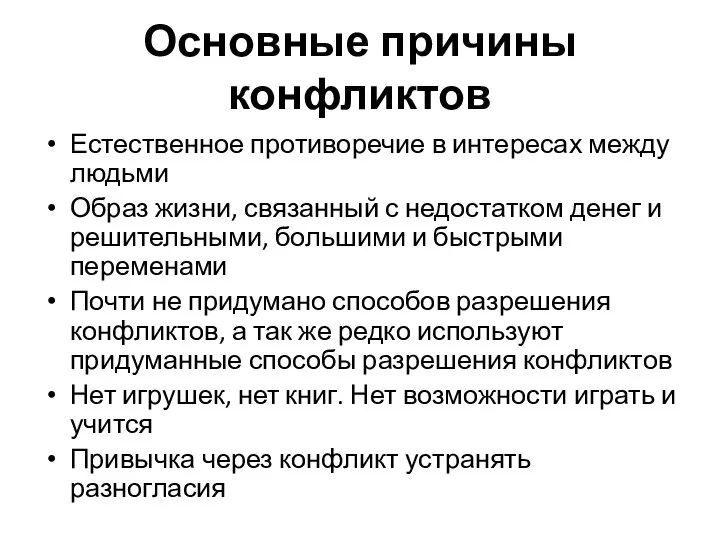 Основные причины конфликтов

• Естественное противоречие в интересах между людьми
• Образ жизни, связанный с недостатком денег и решительными, большими и быстрыми переменами
• Почти не придумано способов разрешения конфликтов, а так же редко используют придуманные способы разрешения конфликтов
• Нет игрушек, нет книг. Нет возможности играть и учится
• Привычка через конфликт устранять разногласия